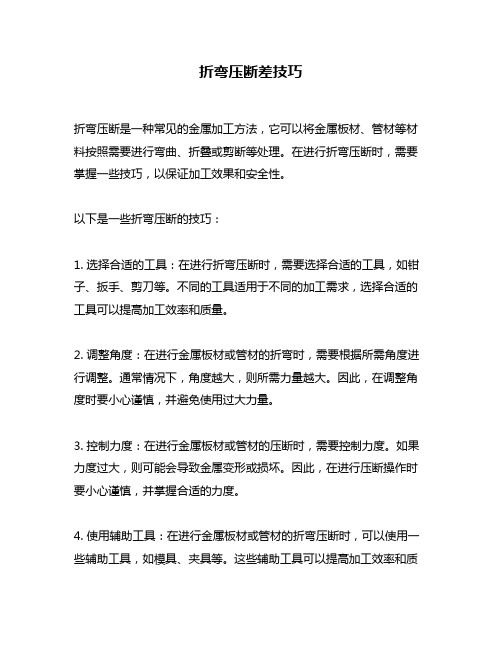 折弯压断差技巧

折弯压断是一种常见的金属加工方法，它可以将金属板材、管材等材料按照需要进行弯曲、折叠或剪断等处理。在进行折弯压断时，需要掌握一些技巧，以保证加工效果和安全性。

以下是一些折弯压断的技巧：

1. 选择合适的工具：在进行折弯压断时，需要选择合适的工具，如钳子、扳手、剪刀等。不同的工具适用于不同的加工需求，选择合适的工具可以提高加工效率和质量。

2. 调整角度：在进行金属板材或管材的折弯时，需要根据所需角度进行调整。通常情况下，角度越大，则所需力量越大。因此，在调整角度时要小心谨慎，并避免使用过大力量。

3. 控制力度：在进行金属板材或管材的压断时，需要控制力度。如果力度过大，则可能会导致金属变形或损坏。因此，在进行压断操作时要小心谨慎，并掌握合适的力度。

4. 使用辅助工具：在进行金属板材或管材的折弯压断时，可以使用一些辅助工具，如模具、夹具等。这些辅助工具可以提高加工效率和质